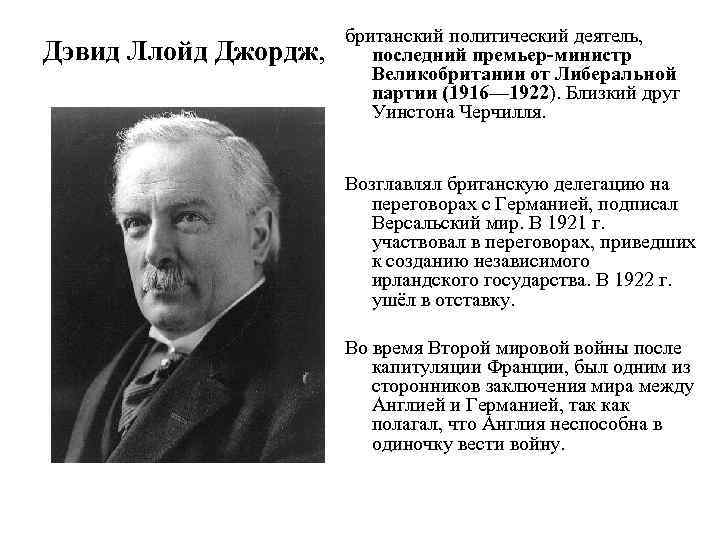 Дэвид Ллойд Джордж,

британский политический деятель, последний премьер-министр Великобритании от Либеральной партии (1916—1922). Близкий друг Уинстона Черчилля.

Возглавлял британскую делегацию на переговорах с Германией, подписал Версальский мир. В 1921 г. участвовал в переговорах, приведших к созданию независимого ирландского государства. В 1922 г. ушёл в отставку.

Во время Второй мировой войны после капитуляции Франции, был одним из сторонников заключения мира между Англией и Германией, так как полагал, что Англия неспособна в одиночку вести войну.